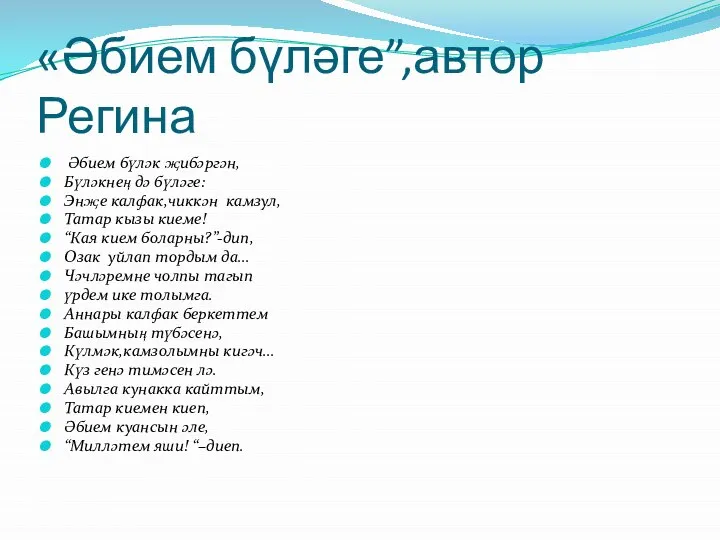 «Әбием бүләге”,автор Регина

Әбием бүләк җибәргән,
Бүләкнең дә бүләге:
Энҗе калфак,чиккән камзул,
Татар кызы киеме!
“Кая кием боларны?”-дип,
Озак уйлап тордым да…
Чәчләремне чолпы тагып
үрдем ике толымга.
Аннары калфак беркеттем
Башымның түбәсенә,
Күлмәк,камзолымны кигәч…
Күз генә тимәсен лә.
Авылга кунакка кайттым,
Татар киемен киеп,
Әбием куансын әле,
“Милләтем яши! “–диеп.